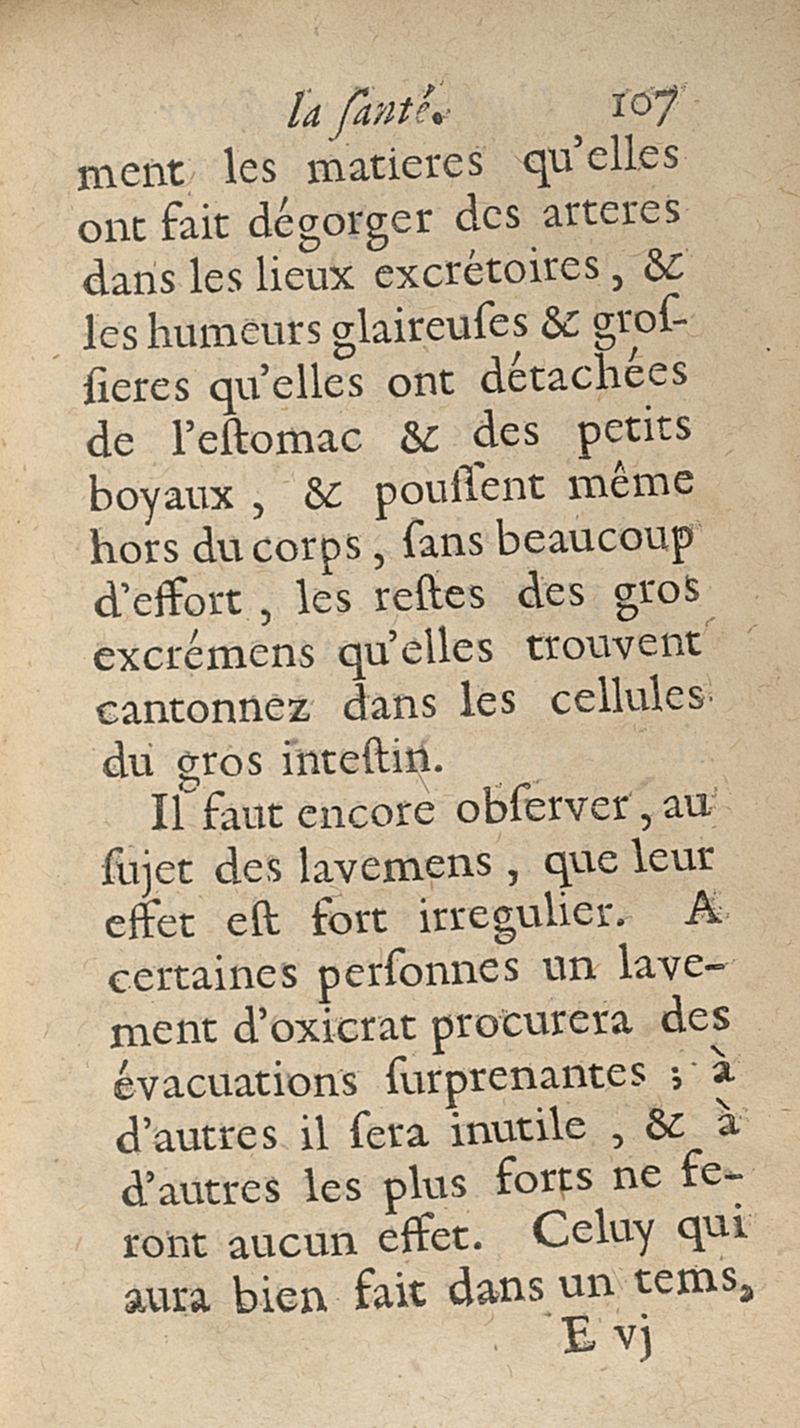 la ſanté. 107

ment les matieres qu'elles ont fait dégorger des arteres dans les lieux excrétoires, & les humeurs glaireuſes & groſſieres qu'elles ont détachées de l'eſtomac & des petits boyaux, & pouſſent même hors du corps, ſans beaucoup d'effort, les reſtes des gros excrémens qu'elles trouvent cantonnez dans les cellules du gros inteſtin.

Il faut encore obſerver, au ſujet des lavemens, que leur effet eſt fort irregulier. A certaines perſonnes un lavement d'oxicrat procurera des évacuations ſurprenantes ; à d'autres il ſera inutile, & à d'autres les plus forts ne feront aucun effet. Celuy qui aura bien fait dans un tems,

E vj